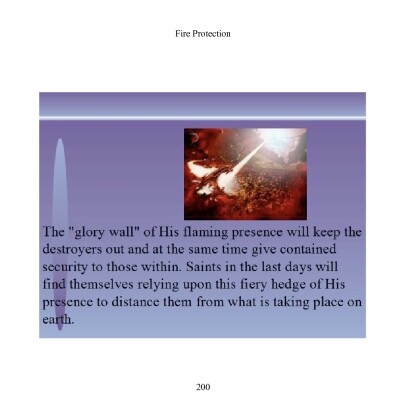 Fire Protection

The "glory wall" of His flaming presence will keep the destroyers out and at the same time give contained security to those within. Saints in the last days will find themselves relying upon this fiery hedge of His presence to distance them from what is taking place on earth.

200